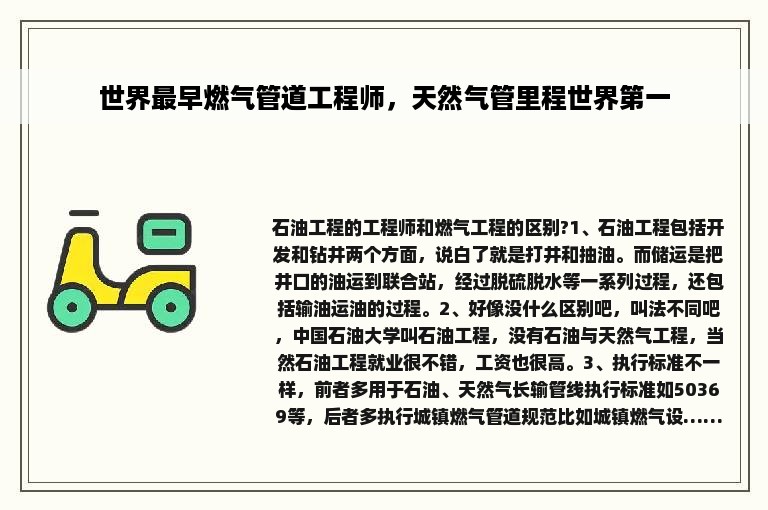 世界最早燃气管道工程师，天然气管里程世界第一

石油工程的工程师和燃气工程的区别?1、石油工程包括开发和钻井两个方面，说白了就是打井和抽油。而储运是把井口的油运到联合站，经过脱硫脱水等一系列过程，还包括输油运油的过程。2、好像没什么区别吧，叫法不同吧，中国石油大学叫石油工程，没有石油与天然气工程，当然石油工程就业很不错，工资也很高。3、执行标准不一样，前者多用于石油、天然气长输管线执行标准如50369等，后者多执行城镇燃气管道规范比如城镇燃气设......